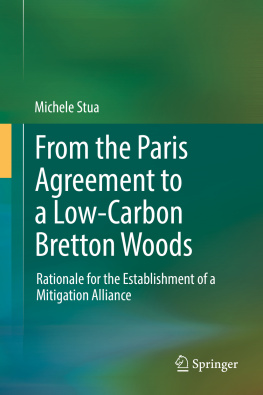 Michele Stua

From the Paris Agreement to a Low-Carbon Bretton Woods

Rationale for the Establishment of a Mitigation Alliance

Springer